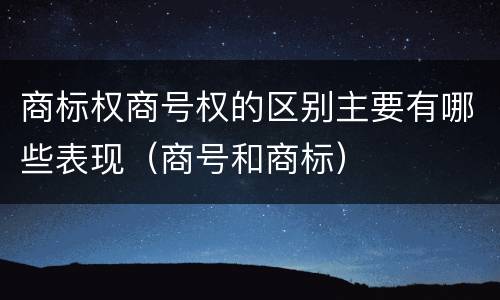 商标权商号权的区别主要有哪些表现（商号和商标）